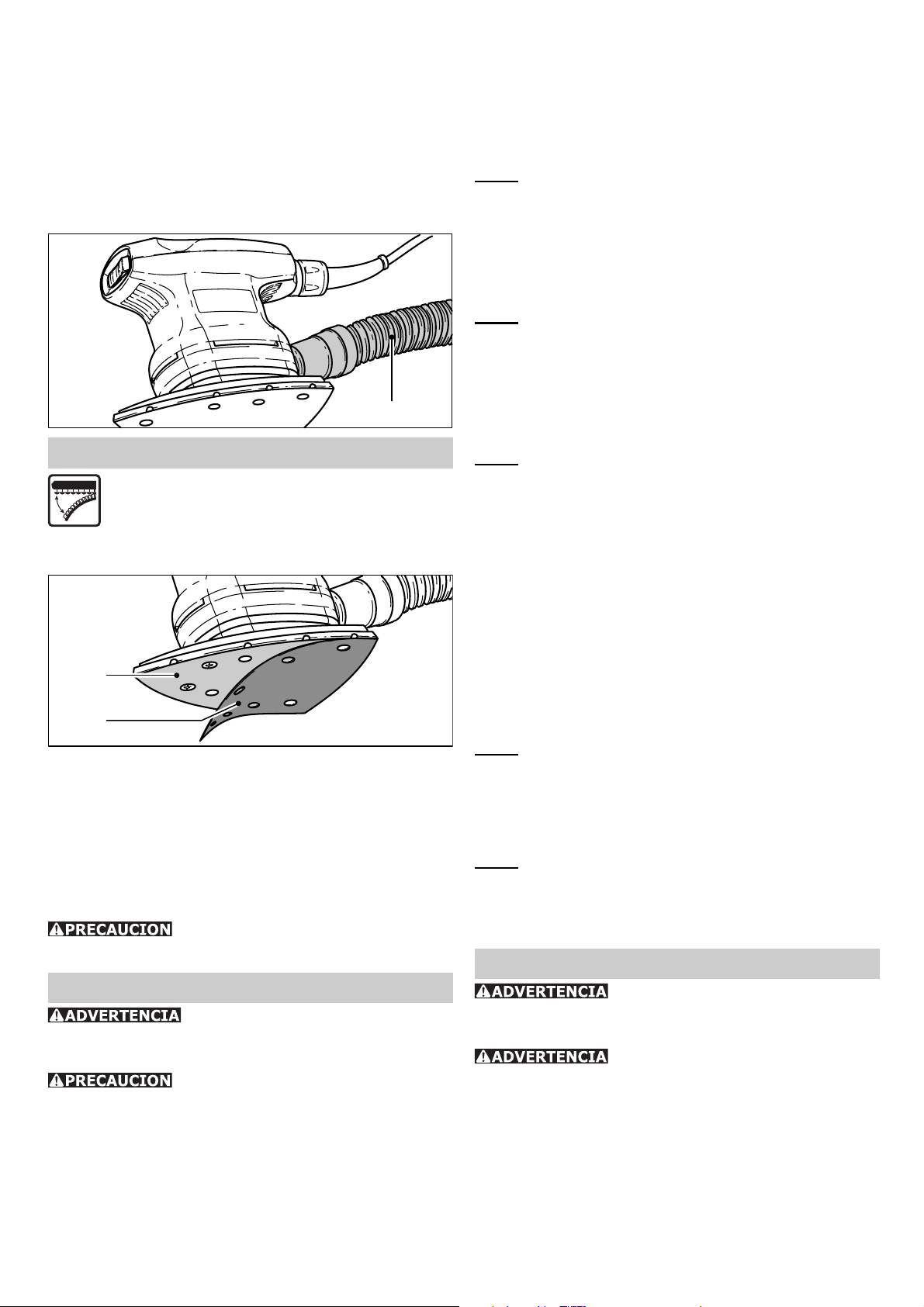 PRECAUCION

ADVERTENCIA

PRECAUCION

ADVERTENCIA

ADVERTENCIA